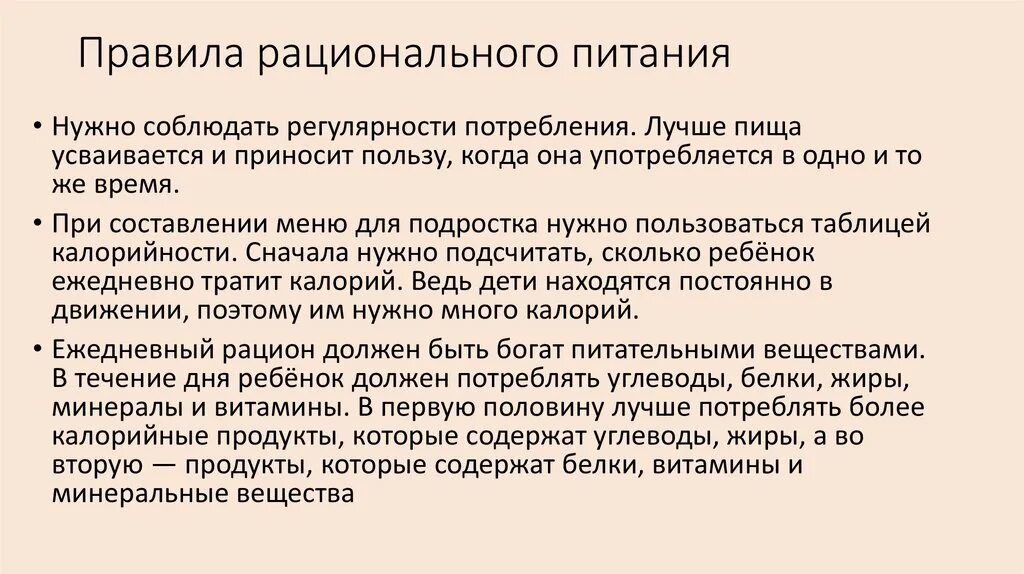 Правила рационального питания

• Нужно соблюдать регулярности потребления. Лучше пища усваивается и приносит пользу, когда она употребляется в одно и то же время.

• При составлении меню для подростка нужно пользоваться таблицей калорийности. Сначала нужно подсчитать, сколько ребёнок ежедневно тратит калорий. Ведь дети находятся постоянно в движении, поэтому им нужно много калорий.

• Ежедневный рацион должен быть богат питательными веществами. В течение дня ребёнок должен потреблять углеводы, белки, жиры, минералы и витамины. В первую половину лучше потреблять более калорийные продукты, которые содержат углеводы, жиры, а во вторую — продукты, которые содержат белки, витамины и минеральные вещества